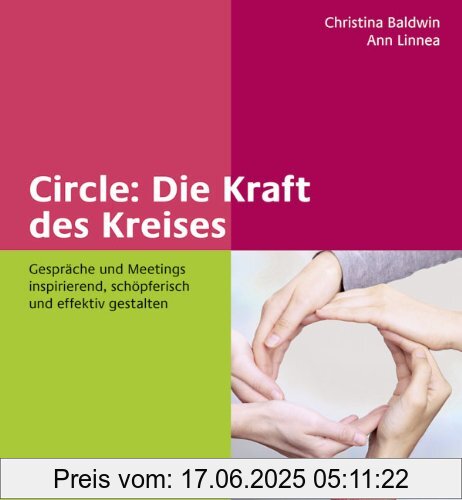 Christina Baldwin
Ann Linnea

Circle: Die Kraft des Kreises

Gespräche und Meetings inspirierend, schöpferisch und effektiv gestalten

Preis vom: 17.06.2025 05:11:22